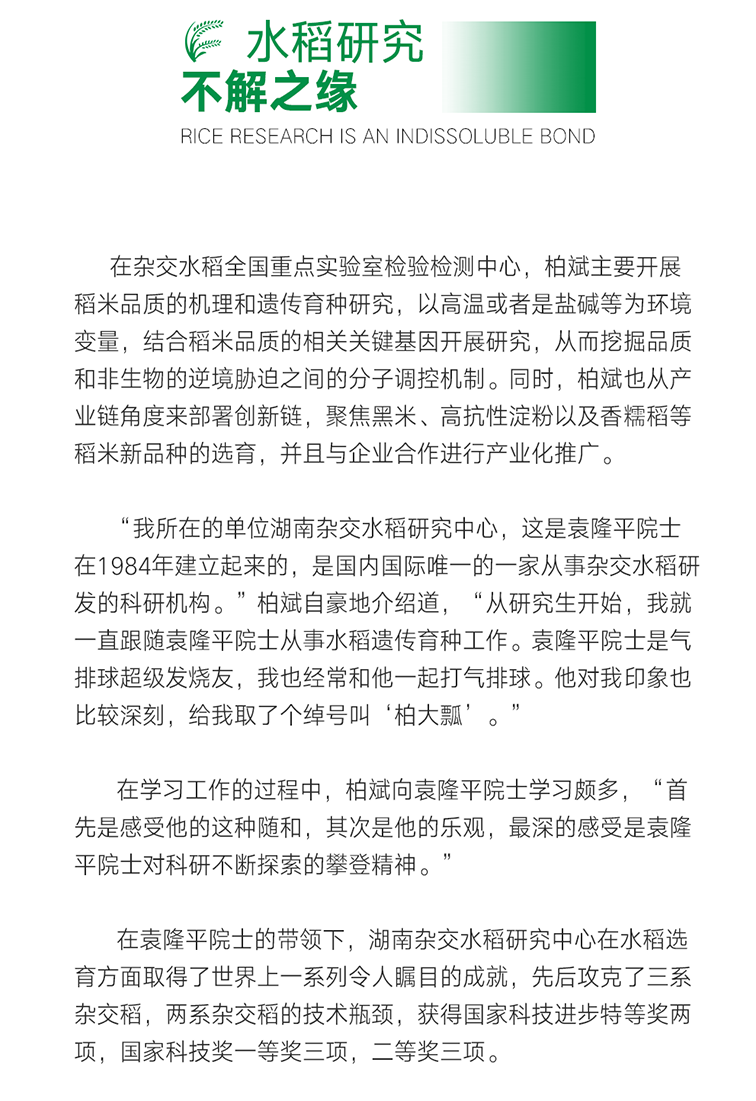 水稻研究
不解之缘
RICE RESEARCH IS AN INDISSOLUBLE BOND

在杂交水稻全国重点实验室检验检测中心，柏斌主要开展稻米品质的机理和遗传育种研究，以高温或者是盐碱等为环境变量，结合稻米品质的相关关键基因开展研究，从而挖掘品质和非生物的逆境胁迫之间的分子调控机制。同时，柏斌也从产业链角度来部署创新链，聚焦黑米、高抗性淀粉以及香糯稻等稻米新品种的选育，并且与企业合作进行产业化推广。

“我所在的单位湖南杂交水稻研究中心，这是袁隆平院士在1984年建立起来的，是国内国际唯一的一家从事杂交水稻研发的科研机构。”柏斌自豪地介绍道，“从研究生开始，我就一直跟随袁隆平院士从事水稻遗传育种工作。袁隆平院士是气排球超级发烧友，我也经常和他一起打气排球。他对我印象也比较深刻，给我取了个绰号叫‘柏大瓢’。”

在学习工作的过程中，柏斌向袁隆平院士学习颇多，“首先是感受他的这种随和，其次是他的乐观，最深的感受是袁隆平院士对科研不断探索的攀登精神。”

在袁隆平院士的带领下，湖南杂交水稻研究中心在水稻选育方面取得了世界上一系列令人瞩目的成就，先后攻克了三系杂交稻，两系杂交稻的技术瓶颈，获得国家科技进步特等奖两项，国家科技奖一等奖三项，二等奖三项。